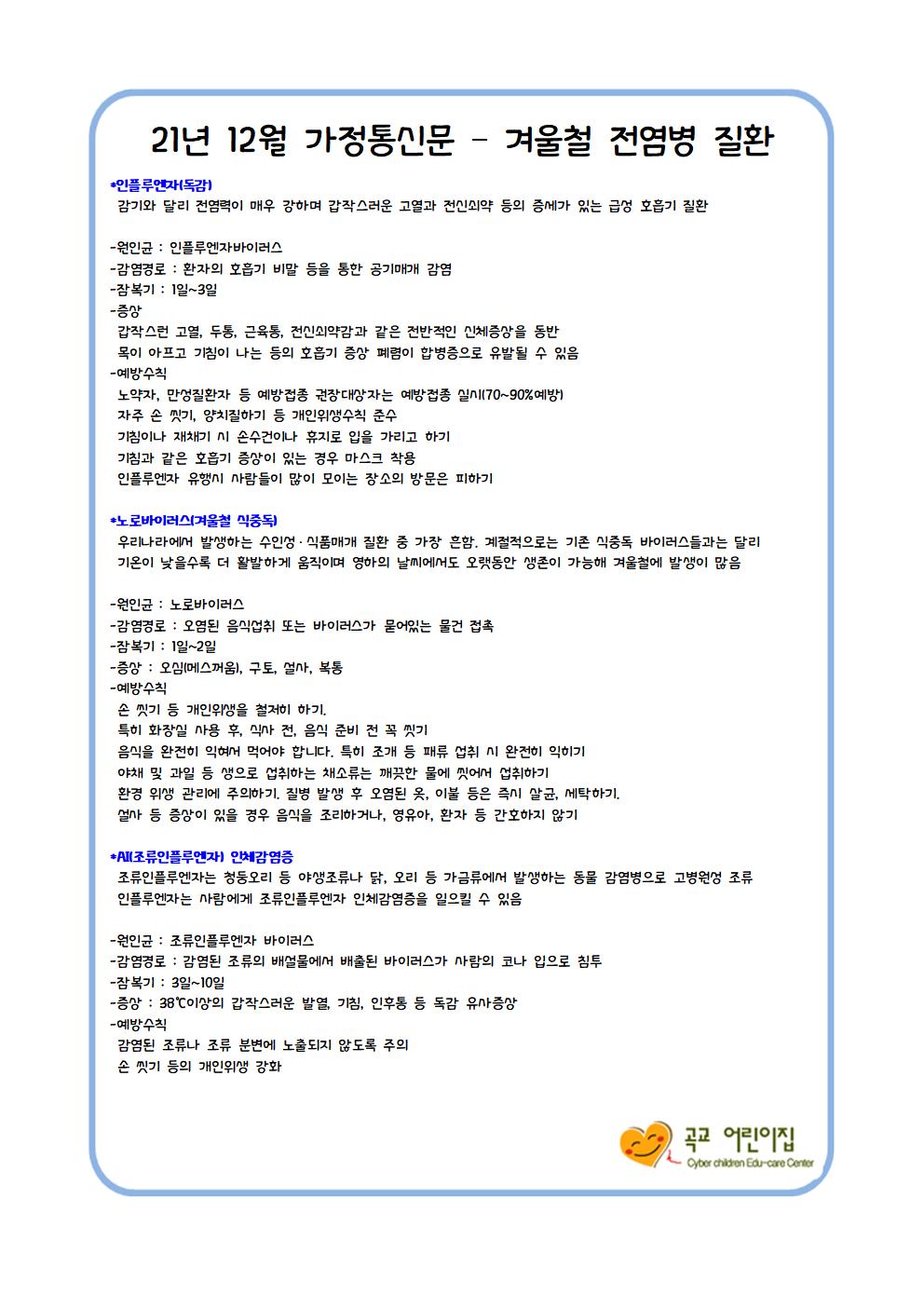 21년 12월 가정통신문 - 겨울철 전염병 질환

*인플루엔자(독감)
감기와 달리 전염력이 매우 강하며 갑작스러운 고열과 전신쇠약 등의 증세가 있는 급성 호흡기 질환

-원인균 : 인플루엔자바이러스
-감염경로 : 환자의 호흡기 비말 등을 통한 공기매개 감염
-잠복기 : 1일~3일
-증상
갑작스런 고열, 두통, 근육통, 전신쇠약감과 같은 전반적인 신체증상을 동반
목이 아프고 기침이 나는 등의 호흡기 증상 폐렴이 합병증으로 유발될 수 있음
-예방수칙
노약자, 만성질환자 등 예방접종 권장대상자는 예방접종 실시(70~90%예방)
자주 손 씻기, 양치질하기 등 개인위생수칙 준수
기침이나 재채기 시 손수건이나 휴지로 입을 가리고 하기
기침과 같은 호흡기 증상이 있는 경우 마스크 착용
인플루엔자 유행시 사람들이 많이 모이는 장소의 방문은 피하기

*노로바이러스(겨울철 식중독)
우리나라에서 발생하는 수인성·식품매개 질환 중 가장 흔함. 계절적으로는 기존 식중독 바이러스들과는 달리 기온이 낮을수록 더 활발하게 움직이며 영하의 날씨에서도 오랫동안 생존이 가능해 겨울철에 발생이 많음

-원인균 : 노로바이러스
-감염경로 : 오염된 음식섭취 또는 바이러스가 묻어있는 물건 접촉
-잠복기 : 1일~2일
-증상 : 오심(메스꺼움), 구토, 설사, 복통
-예방수칙
손 씻기 등 개인위생을 철저히 하기.
특히 화장실 사용 후, 식사 전, 음식 준비 전 꼭 씻기
음식을 완전히 익혀서 먹어야 합니다. 특히 조개 등 패류 섭취 시 완전히 익히기
야채 및 과일 등 생으로 섭취하는 채소류는 깨끗한 물에 씻어서 섭취하기
환경 위생 관리에 주의하기. 질병 발생 후 오염된 옷, 이불 등은 즉시 살균, 세탁하기.
설사 등 증상이 있을 경우 음식을 조리하거나, 영유아, 환자 등 간호하지 않기

*AI(조류인플루엔자) 인체감염증
조류인플루엔자는 청둥오리 등 야생조류나 닭, 오리 등 가금류에서 발생하는 동물 감염병으로 고병원성 조류 인플루엔자는 사람에게 조류인플루엔자 인체감염증을 일으킬 수 있음

-원인균 : 조류인플루엔자 바이러스
-감염경로 : 감염된 조류의 배설물에서 배출된 바이러스가 사람의 코나 입으로 침투
-잠복기 : 3일~10일
-증상 : 38℃이상의 갑작스러운 발열, 기침, 인후통 등 독감 유사증상
-예방수칙
감염된 조류나 조류 분변에 노출되지 않도록 주의
손 씻기 등의 개인위생 강화

곡교 어린이집
Cyber children Edu-care Center